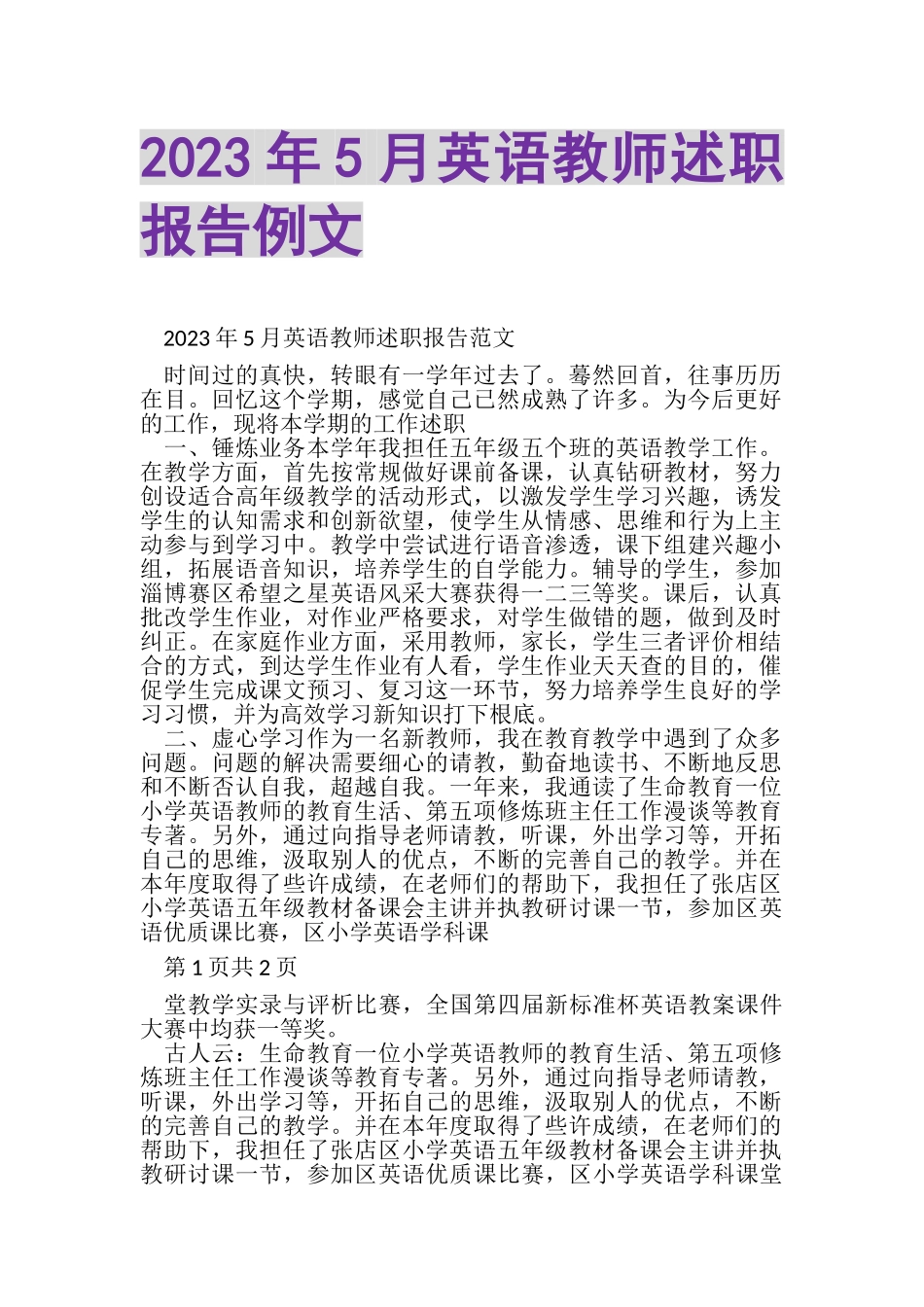 2023 年 5 月英语教师述职报告例文

2023 年 5 月英语教师述职报告范文

时间过的真快，转眼有一学年过去了。蓦然回首，往事历历在目。回忆这个学期，感觉自己已然成熟了许多。为今后更好的工作，现将本学期的工作述职

一、锤炼业务本学年我担任五年级五个班的英语教学工作。在教学方面，首先按常规做好课前备课，认真钻研教材，努力创设适合高年级教学的活动形式，以激发学生学习兴趣，诱发学生的认知需求和创新欲望，使学生从情感、思维和行为上主动参与到学习中。教学中尝试进行语音渗透，课下组建兴趣小组，拓展语音知识，培养学生的自学能力。辅导的学生，参加淄博赛区希望之星英语风采大赛获得一二三等奖。课后，认真批改学生作业，对作业严格要求，对学生做错的题，做到及时纠正。在家庭作业方面，采用教师，家长，学生三者评价相结合的方式，到达学生作业有人看，学生作业天天查的目的，催促学生完成课文预习、复习这一环节，努力培养学生良好的学习习惯，并为高效学习新知识打下根底。

二、虚心学习作为一名新教师，我在教育教学中遇到了众多问题。问题的解决需要细心的请教，勤奋地读书、不断地反思和不断否认自我，超越自我。一年来，我通读了生命教育一位小学英语教师的教育生活、第五项修炼班主任工作漫谈等教育专著。另外，通过向指导老师请教，听课，外出学习等，开拓自己的思维，汲取别人的优点，不断的完善自己的教学。并在本年度取得了些许成绩，在老师们的帮助下，我担任了张店区小学英语五年级教材备课会主讲并执教研讨课一节，参加区英语优质课比赛，区小学英语学科课

第 1 页共 2 页

堂教学实录与评析比赛，全国第四届新标准杯英语教案课件大赛中均获一等奖。

古人云：生命教育一位小学英语教师的教育生活、第五项修炼班主任工作漫谈等教育专著。另外，通过向指导老师请教，听课，外出学习等，开拓自己的思维，汲取别人的优点，不断的完善自己的教学。并在本年度取得了些许成绩，在老师们的帮助下，我担任了张店区小学英语五年级教材备课会主讲并执教研讨课一节，参加区英语优质课比赛，区小学英语学科课堂